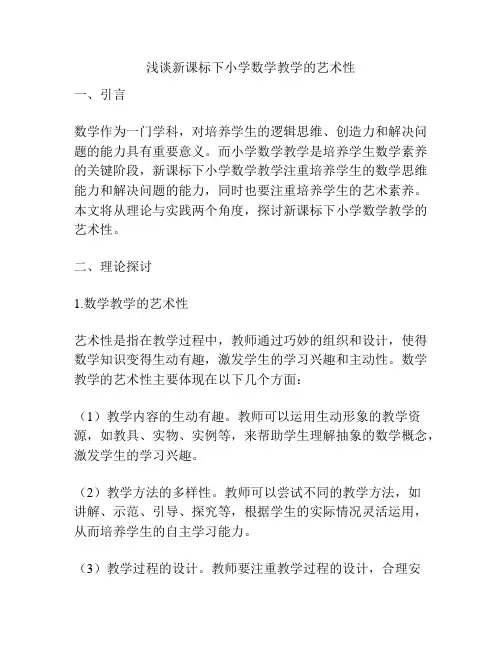 浅谈新课标下小学数学教学的艺术性

一、引言

数学作为一门学科，对培养学生的逻辑思维、创造力和解决问题的能力具有重要意义。而小学数学教学是培养学生数学素养的关键阶段，新课标下小学数学教学注重培养学生的数学思维能力和解决问题的能力，同时也要注重培养学生的艺术素养。本文将从理论与实践两个角度，探讨新课标下小学数学教学的艺术性。

二、理论探讨

1.数学教学的艺术性

艺术性是指在教学过程中，教师通过巧妙的组织和设计，使得数学知识变得生动有趣，激发学生的学习兴趣和主动性。数学教学的艺术性主要体现在以下几个方面：

（1）教学内容的生动有趣。教师可以运用生动形象的教学资源，如教具、实物、实例等，来帮助学生理解抽象的数学概念，激发学生的学习兴趣。

（2）教学方法的多样性。教师可以尝试不同的教学方法，如讲解、示范、引导、探究等，根据学生的实际情况灵活运用，从而培养学生的自主学习能力。

（3）教学过程的设计。教师要注重教学过程的设计，合理安